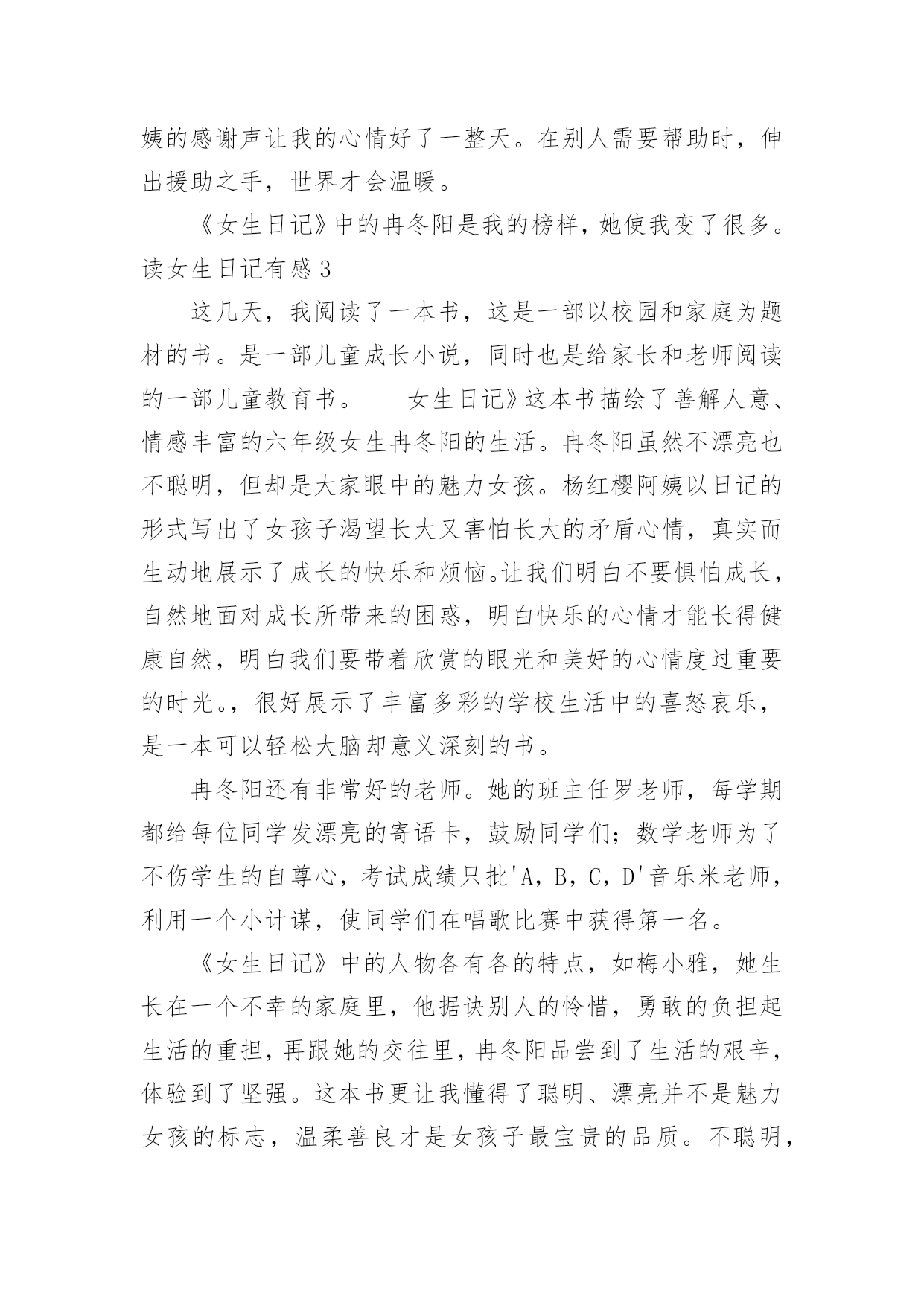 姨的感谢声让我的心情好了一整天。在别人需要帮助时，伸出援助之手，世界才会温暖。

《女生日记》中的冉冬阳是我的榜样，她使我变了很多。

读女生日记有感3

这几天，我阅读了一本书，这是一部以校园和家庭为题材的书。是一部儿童成长小说，同时也是给家长和老师阅读的一部儿童教育书。　　女生日记》这本书描绘了善解人意、情感丰富的六年级女生冉冬阳的生活。冉冬阳虽然不漂亮也不聪明，但却是大家眼中的魅力女孩。杨红樱阿姨以日记的形式写出了女孩子渴望长大又害怕长大的矛盾心情，真实而生动地展示了成长的快乐和烦恼。让我们明白不要惧怕成长，自然地面对成长所带来的困惑，明白快乐的心情才能长得健康自然，明白我们要带着欣赏的眼光和美好的心情度过重要的时光。，很好展示了丰富多彩的学校生活中的喜怒哀乐，是一本可以轻松大脑却意义深刻的书。

冉冬阳还有非常好的老师。她的班主任罗老师，每学期都给每位同学发漂亮的寄语卡，鼓励同学们；数学老师为了不伤学生的自尊心，考试成绩只批'A，B，C，D'音乐米老师，利用一个小计谋，使同学们在唱歌比赛中获得第一名。

《女生日记》中的人物各有各的特点，如梅小雅，她生长在一个不幸的家庭里，他据诀别人的怜惜，勇敢的负担起生活的重担，再跟她的交往里，冉冬阳品尝到了生活的艰辛，体验到了坚强。这本书更让我懂得了聪明、漂亮并不是魅力女孩的标志，温柔善良才是女孩子最宝贵的品质。不聪明，